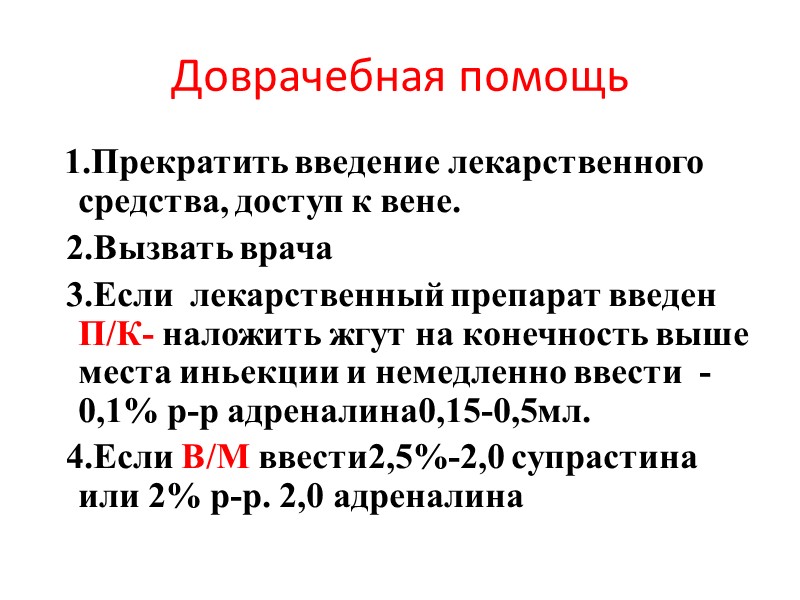 Доврачебная помощь

1.Прекратить введение лекарственного средства, доступ к вене.

2.Вызвать врача

3.Если лекарственный препарат введен П/К- наложить жгут на конечность выше места иньекции и немедленно ввести - 0,1% р-р адреналина0,15-0,5мл.

4.Если В/М ввести2,5%-2,0 супрастина или 2% р-р. 2,0 адреналина